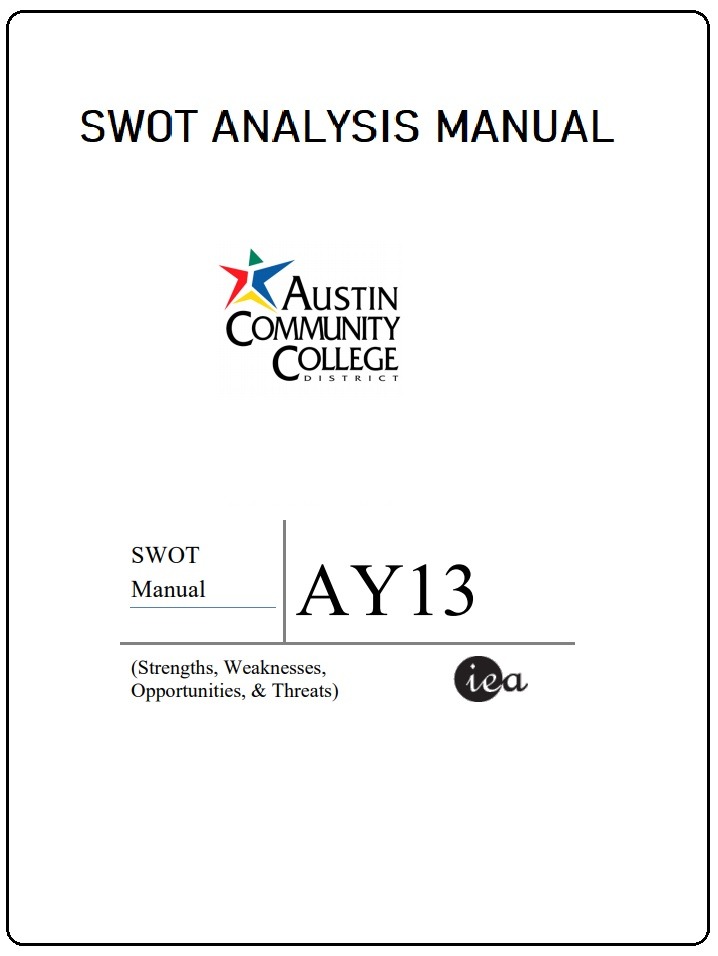 SWOT ANALYSIS MANUAL

AUSTIN
COMMUNITY
COLLEGE
DISTRICT

SWOT
Manual

AY13

(Strengths, Weaknesses,
Opportunities, & Threats)

iea